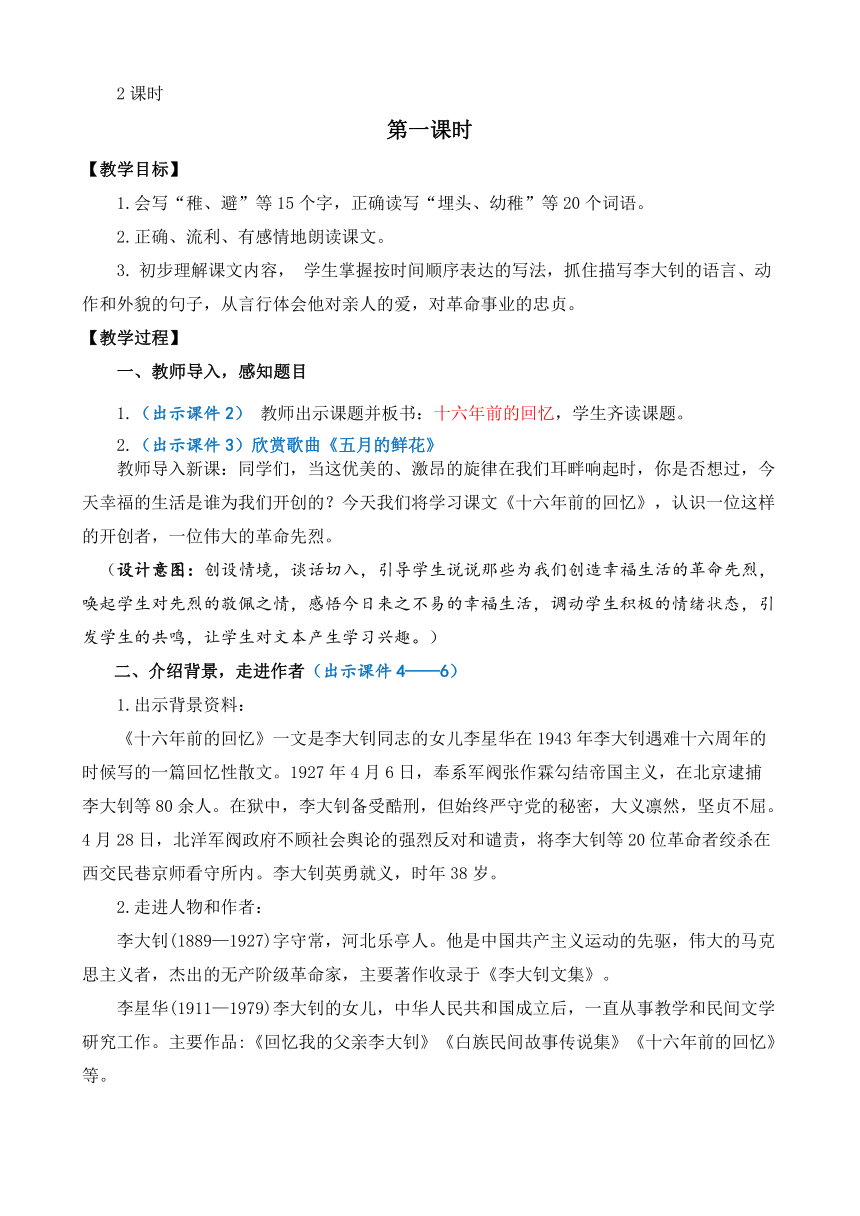 2 课时

第一课时

【教学目标】

1.会写“稚、避”等 15 个字，正确读写“埋头、幼稚”等 20 个词语。

2.正确、流利、有感情地朗读课文。

3. 初步理解课文内容， 学生掌握按时间顺序表达的写法，抓住描写李大钊的语言、动作和外貌的句子，从言行体会他对亲人的爱，对革命事业的忠贞。

【教学过程】

一、教师导入，感知题目

1.（出示课件 2） 教师出示课题并板书：十六年前的回忆，学生齐读课题。

2.（出示课件 3）欣赏歌曲《五月的鲜花》

教师导入新课：同学们，当这优美的、激昂的旋律在我们耳畔响起时，你是否想过，今天幸福的生活是谁为我们开创的？今天我们将学习课文《十六年前的回忆》，认识一位这样的开创者，一位伟大的革命先烈。

（设计意图：创设情境，谈话切入，引导学生说说那些为我们创造幸福生活的革命先烈，唤起学生对先烈的敬佩之情，感悟今日来之不易的幸福生活，调动学生积极的情绪状态，引发学生的共鸣，让学生对文本产生学习兴趣。）

二、介绍背景，走进作者（出示课件 4——6）

1.出示背景资料：

《十六年前的回忆》一文是李大钊同志的女儿李星华在 1943 年李大钊遇难十六周年的时候写的一篇回忆性散文。1927 年 4 月 6 日，奉系军阀张作霖勾结帝国主义，在北京逮捕李大钊等 80 余人。在狱中，李大钊备受酷刑，但始终严守党的秘密，大义凛然，坚贞不屈。4 月 28 日，北洋军阀政府不顾社会舆论的强烈反对和谴责，将李大钊等 20 位革命者绞杀在西交民巷京师看守所内。李大钊英勇就义，时年 38 岁。

2.走进人物和作者：

李大钊(1889—1927)字守常，河北乐亭人。他是中国共产主义运动的先驱，伟大的马克思主义者，杰出的无产阶级革命家，主要著作收录于《李大钊文集》。

李星华(1911—1979)李大钊的女儿，中华人民共和国成立后，一直从事教学和民间文学研究工作。主要作品:《回忆我的父亲李大钊》《白族民间故事传说集》《十六年前的回忆》等。